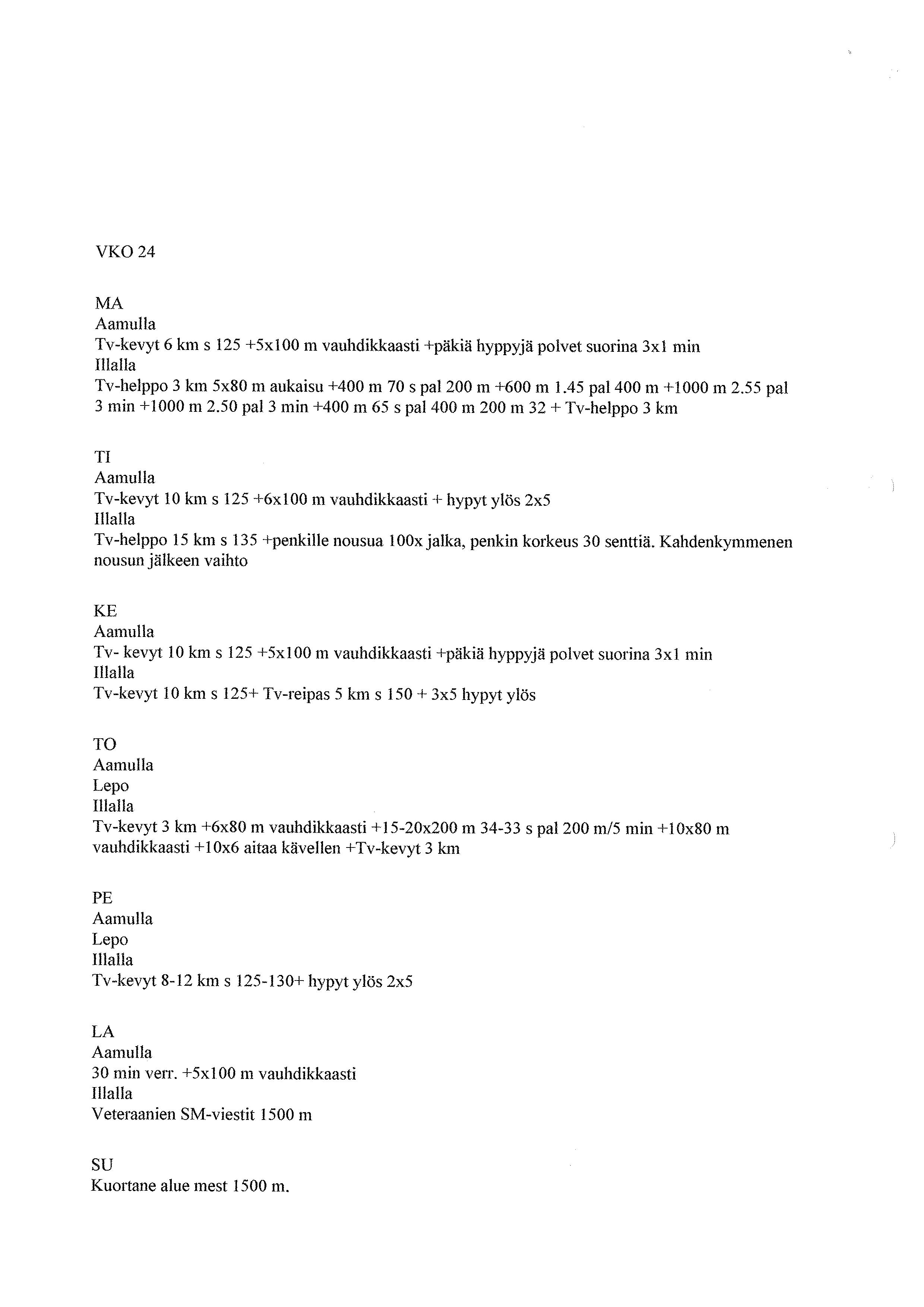 VKO 24

MA
Aamulla
Tv-kevyt 6 km s 125 +5x100 m vauhdikkaasti +päkiä hyppyjä polvet suorina 3x1 min
Illalla
Tv-helppo 3 km 5x80 m aukaisu +400 m 70 s pal 200 m +600 m 1.45 pal 400 m +1000 m 2.55 pal 3 min +1000 m 2.50 pal 3 min +400 m 65 s pal 400 m 200 m 32 + Tv-helppo 3 km

TI
Aamulla
Tv-kevyt 10 km s 125 +6x100 m vauhdikkaasti + hypyt ylös 2x5
Illalla
Tv-helppo 15 km s 135 +penkille nousua 100x jalka, penkin korkeus 30 senttiä. Kahdenkymmenen nousun jälkeen vaihto

KE
Aamulla
Tv- kevyt 10 km s 125 +5x100 m vauhdikkaasti +päkiä hyppyjä polvet suorina 3x1 min
Illalla
Tv-kevyt 10 km s 125+ Tv-reipas 5 km s 150 + 3x5 hypyt ylös

TO
Aamulla
Lepo
Illalla
Tv-kevyt 3 km +6x80 m vauhdikkaasti +15-20x200 m 34-33 s pal 200 m/5 min +10x80 m vauhdikkaasti +10x6 aitaa kävellen +Tv-kevyt 3 km

PE
Aamulla
Lepo
Illalla
Tv-kevyt 8-12 km s 125-130+ hypyt ylös 2x5

LA
Aamulla
30 min verr. +5x100 m vauhdikkaasti
Illalla
Veteraanien SM-viestit 1500 m

SU
Kuortane alue mest 1500 m.